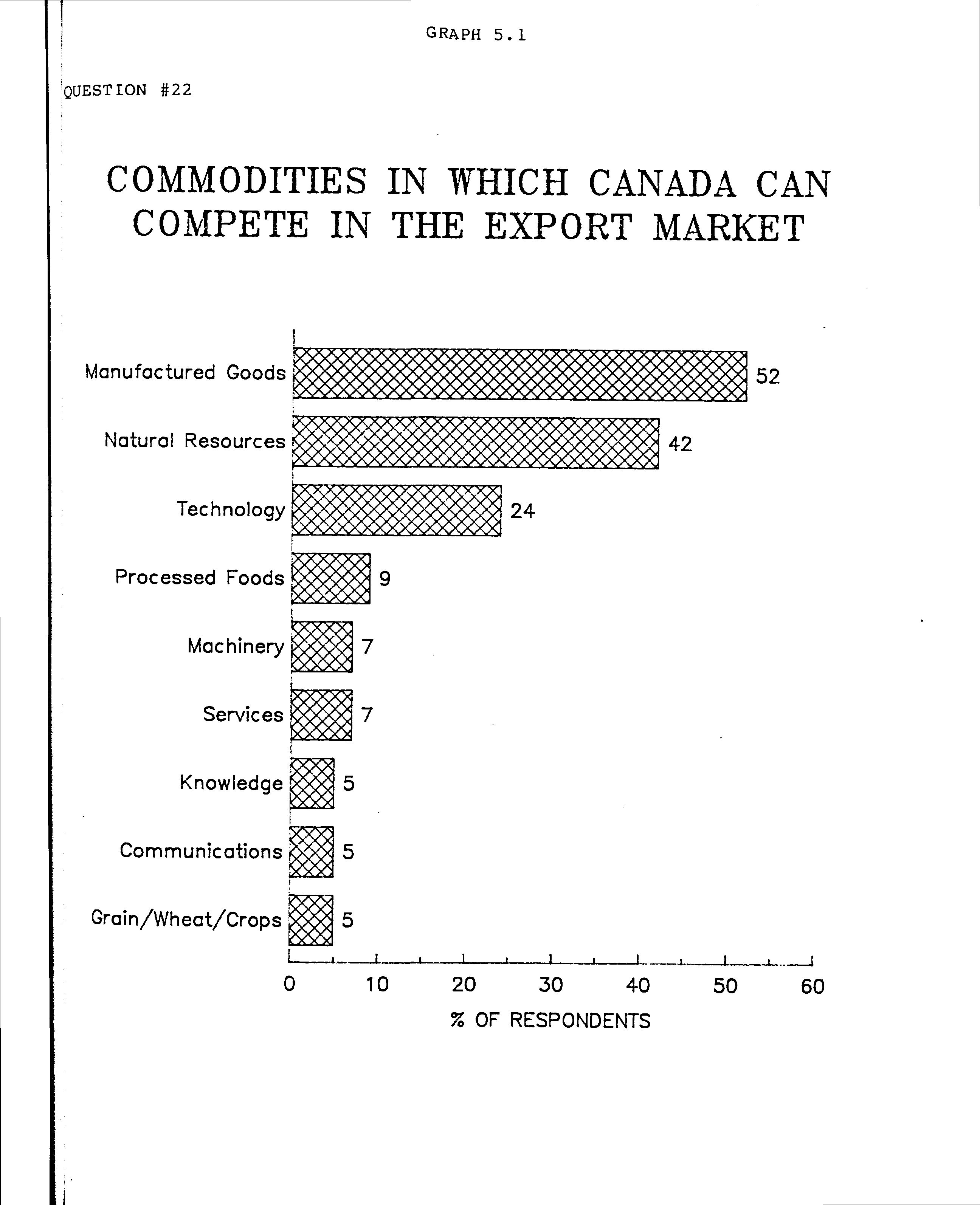 GRAPH 5.1

QUESTION #22

COMMODITIES IN WHICH CANADA CAN COMPETE IN THE EXPORT MARKET

Manufactured Goods 52
Natural Resources 42
Technology 24
Processed Foods 9
Machinery 7
Services 7
Knowledge 5
Communications 5
Grain/Wheat/Crops 5

0 10 20 30 40 50 60

% OF RESPONDENTS